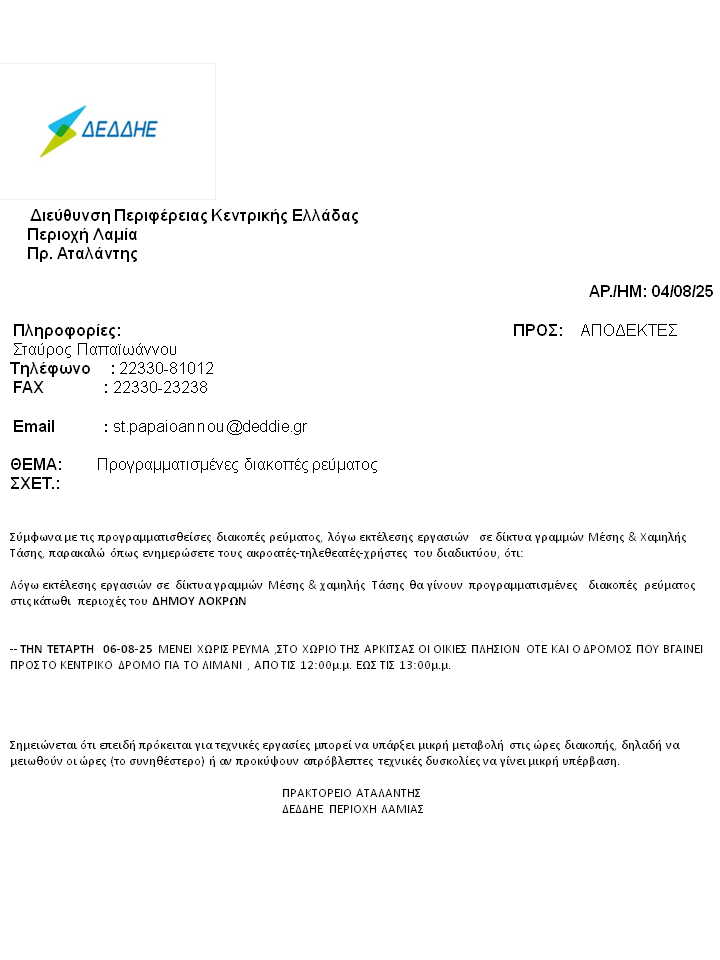 ΔΕΔΔΗΕ

Διεύθυνση Περιφέρειας Κεντρικής Ελλάδας
Περιοχή Λαμία
Πρ. Αταλάντης

ΑΡ./ΗΜ: 04/08/25

Πληροφορίες:
Σταύρος Παπαϊωάννου
Τηλέφωνο : 22330-81012
FAX : 22330-23238

Email : st.papaioannou@deddie.gr

ΠΡΟΣ: ΑΠΟΔΕΚΤΕΣ

ΘΕΜΑ: Προγραμματισμένες διακοπές ρεύματος
ΣΧΕΤ.:

Σύμφωνα με τις προγραμματισθείσες διακοπές ρεύματος, λόγω εκτέλεσης εργασιών σε δίκτυα γραμμών Μέσης & Χαμηλής Τάσης, παρακαλώ όπως ενημερώσετε τους ακροατές-τηλεθεατές-χρήστες του διαδικτύου, ότι:

Λόγω εκτέλεσης εργασιών σε δίκτυα γραμμών Μέσης & χαμηλής Τάσης θα γίνουν προγραμματισμένες διακοπές ρεύματος στις κάτωθι περιοχές του ΔΗΜΟΥ ΛΟΚΡΩΝ

-- ΤΗΝ ΤΕΤΑΡΤΗ 06-08-25 ΜΕΝΕΙ ΧΩΡΙΣ ΡΕΥΜΑ ,ΣΤΟ ΧΩΡΙΟ ΤΗΣ ΑΡΚΙΤΣΑΣ ΟΙ ΟΙΚΙΕΣ ΠΛΗΣΙΟΝ ΟΤΕ ΚΑΙ Ο ΔΡΟΜΟΣ ΠΟΥ ΒΓΑΙΝΕΙ ΠΡΟΣ ΤΟ ΚΕΝΤΡΙΚΟ ΔΡΟΜΟ ΓΙΑ ΤΟ ΛΙΜΑΝΙ , ΑΠΟ ΤΙΣ 12:00μ.μ. ΕΩΣ ΤΙΣ 13:00μ.μ.

Σημειώνεται ότι επειδή πρόκειται για τεχνικές εργασίες μπορεί να υπάρξει μικρή μεταβολή στις ώρες διακοπής, δηλαδή να μειωθούν οι ώρες (το συνηθέστερο) ή αν προκύψουν απρόβλεπτες τεχνικές δυσκολίες να γίνει μικρή υπέρβαση.

ΠΡΑΚΤΟΡΕΙΟ ΑΤΑΛΑΝΤΗΣ
ΔΕΔΔΗΕ ΠΕΡΙΟΧΗ ΛΑΜΙΑΣ